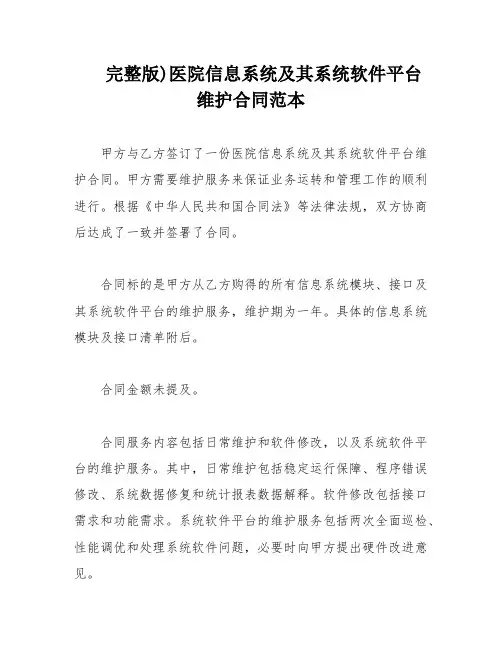 完整版)医院信息系统及其系统软件平台维护合同范本

甲方与乙方签订了一份医院信息系统及其系统软件平台维护合同。甲方需要维护服务来保证业务运转和管理工作的顺利进行。根据《中华人民共和国合同法》等法律法规，双方协商后达成了一致并签署了合同。

合同标的是甲方从乙方购得的所有信息系统模块、接口及其系统软件平台的维护服务，维护期为一年。具体的信息系统模块及接口清单附后。

合同金额未提及。

合同服务内容包括日常维护和软件修改，以及系统软件平台的维护服务。其中，日常维护包括稳定运行保障、程序错误修改、系统数据修复和统计报表数据解释。软件修改包括接口需求和功能需求。系统软件平台的维护服务包括两次全面巡检、性能调优和处理系统软件问题，必要时向甲方提出硬件改进意见。